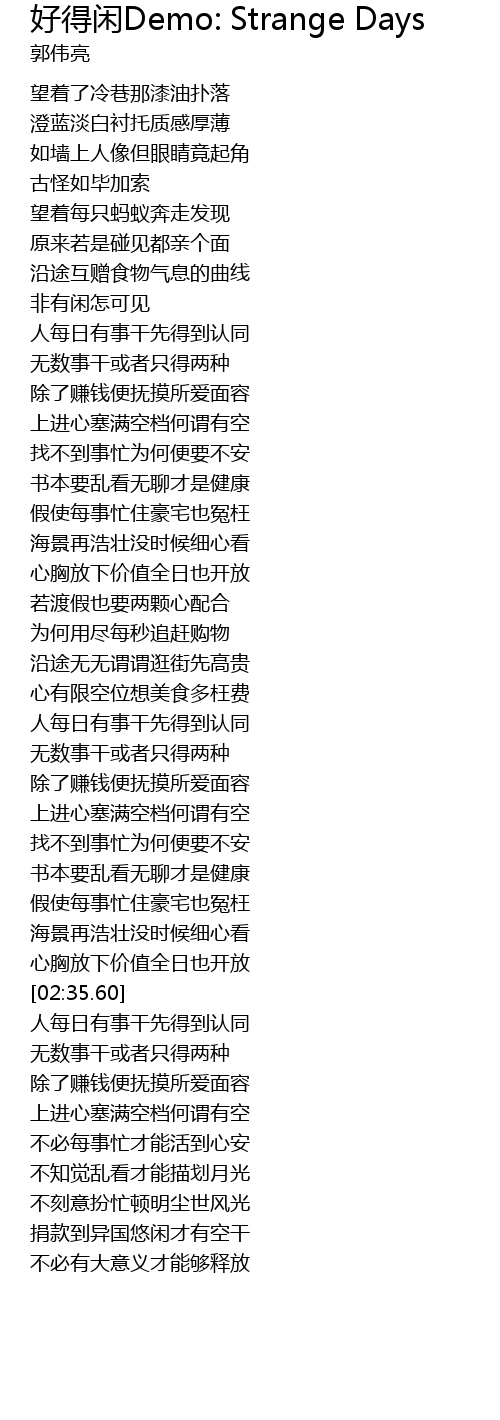 好得闲Demo: Strange Days
郭伟亮

望着了冷巷那漆油扑落
澄蓝淡白衬托质感厚薄
如墙上人像但眼睛竟起角
古怪如毕加索
望着每只蚂蚁奔走发现
原来若是碰见都亲个面
沿途互赠食物气息的曲线
非有闲怎可见
人每日有事干先得到认同
无数事干或者只得两种
除了赚钱便抚摸所爱面容
上进心塞满空档何谓有空
找不到事忙为何便要不安
书本要乱看无聊才是健康
假使每事忙住豪宅也冤枉
海景再浩壮没时候细心看
心胸放下价值全日也开放
若渡假也要两颗心配合
为何用尽每秒追赶购物
沿途无无谓谓逛街先高贵
心有限空位想美食多枉费
人每日有事干先得到认同
无数事干或者只得两种
除了赚钱便抚摸所爱面容
上进心塞满空档何谓有空
找不到事忙为何便要不安
书本要乱看无聊才是健康
假使每事忙住豪宅也冤枉
海景再浩壮没时候细心看
心胸放下价值全日也开放
[02:35.60]
人每日有事干先得到认同
无数事干或者只得两种
除了赚钱便抚摸所爱面容
上进心塞满空档何谓有空
不必每事忙才能活到心安
不知觉乱看才能描划月光
不刻意扮忙顿明尘世风光
捐款到异国悠闲才有空干
不必有大意义才能够释放